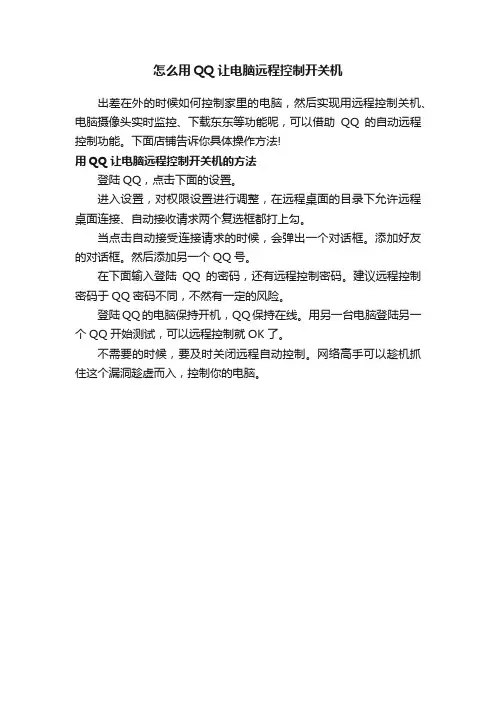 怎么用QQ让电脑远程控制开关机

出差在外的时候如何控制家里的电脑，然后实现用远程控制关机、电脑摄像头实时监控、下载东东等功能呢，可以借助 QQ 的自动远程控制功能。下面店铺告诉你具体操作方法!

用QQ让电脑远程控制开关机的方法

登陆QQ，点击下面的设置。

进入设置，对权限设置进行调整，在远程桌面的目录下允许远程桌面连接、自动接收请求两个复选框都打上勾。

当点击自动接受连接请求的时候，会弹出一个对话框。添加好友的对话框。然后添加另一个QQ号。

在下面输入登陆 QQ 的密码，还有远程控制密码。建议远程控制密码于QQ密码不同，不然有一定的风险。

登陆QQ的电脑保持开机，QQ保持在线。用另一台电脑登陆另一个QQ开始测试，可以远程控制就OK了。

不需要的时候，要及时关闭远程自动控制。网络高手可以趁机抓住这个漏洞趁虚而入，控制你的电脑。